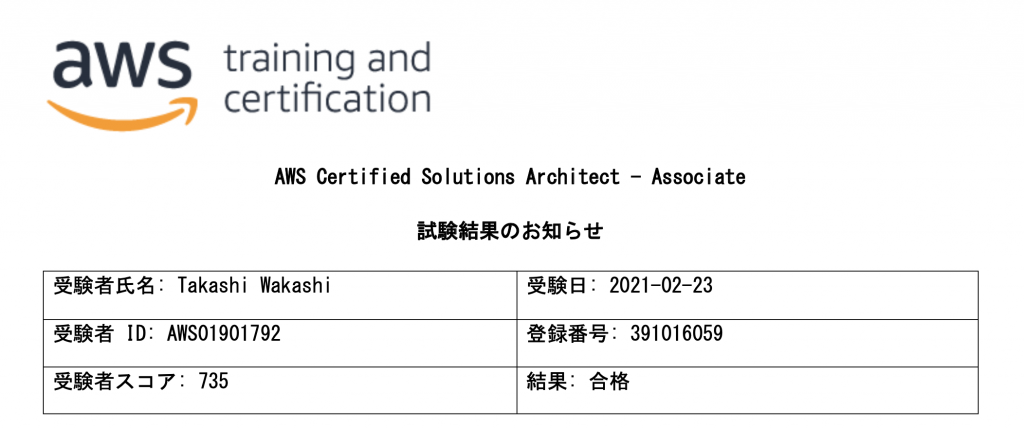 aws training and certification

AWS Certified Solutions Architect - Associate

試験結果のお知らせ

| 受験者氏名: Takashi Wakashi | 受験日: 2021-02-23 |
|---|---|
| 受験者 ID: AWS01901792 | 登録番号: 391016059 |
| 受験者スコア: 735 | 結果: 合格 |